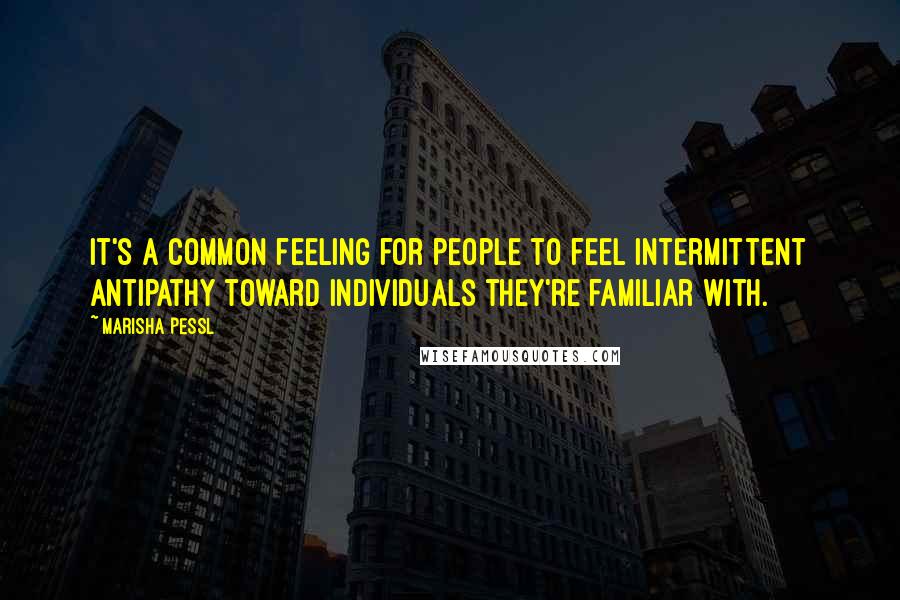 IT'S A COMMON FEELING FOR PEOPLE TO FEEL INTERMITTENT ANTIPATHY TOWARD INDIVIDUALS THEY'RE FAMILIAR WITH.

~ MARISHA PESSL

WISEFAMOUSQUOTES.COM